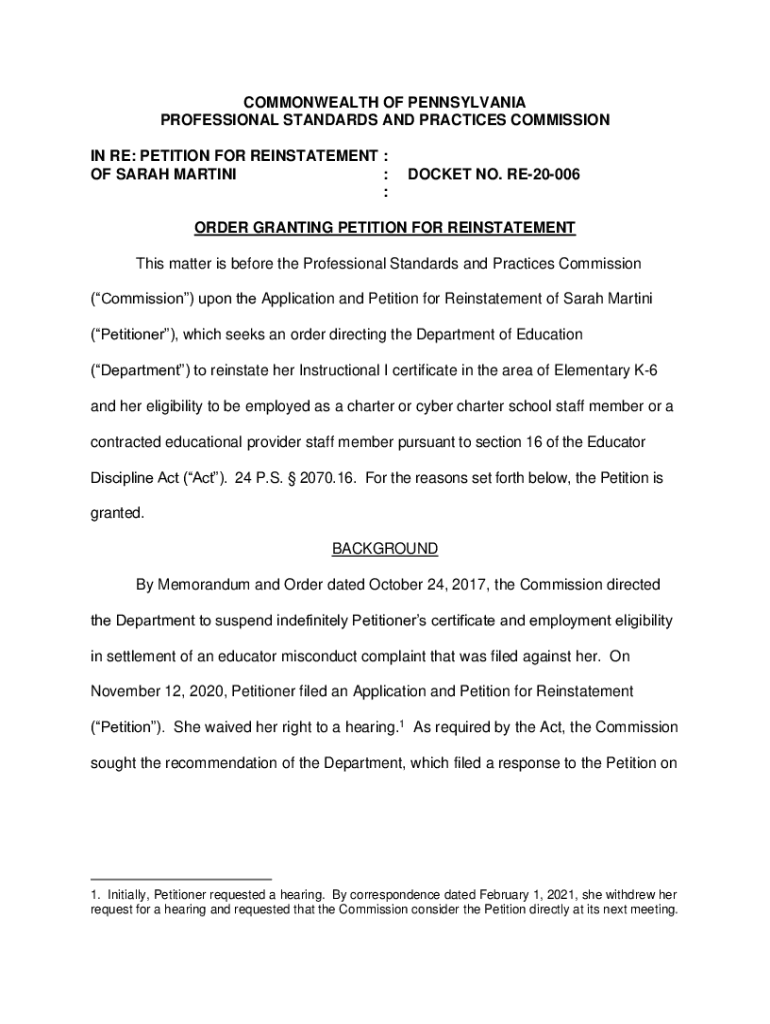 COMMONWEALTH OF PENNSYLVANIA
PROFESSIONAL STANDARDS AND PRACTICES COMMISSION

IN RE: PETITION FOR REINSTATEMENT :
OF SARAH MARTINI : DOCKET NO. RE-20-006
:

ORDER GRANTING PETITION FOR REINSTATEMENT

This matter is before the Professional Standards and Practices Commission (“Commission”) upon the Application and Petition for Reinstatement of Sarah Martini (“Petitioner”), which seeks an order directing the Department of Education (“Department”) to reinstate her Instructional I certificate in the area of Elementary K-6 and her eligibility to be employed as a charter or cyber charter school staff member or a contracted educational provider staff member pursuant to section 16 of the Educator Discipline Act (“Act”). 24 P.S. § 2070.16. For the reasons set forth below, the Petition is granted.

BACKGROUND

By Memorandum and Order dated October 24, 2017, the Commission directed the Department to suspend indefinitely Petitioner’s certificate and employment eligibility in settlement of an educator misconduct complaint that was filed against her. On November 12, 2020, Petitioner filed an Application and Petition for Reinstatement (“Petition”). She waived her right to a hearing.$^1$ As required by the Act, the Commission sought the recommendation of the Department, which filed a response to the Petition on

1. Initially, Petitioner requested a hearing. By correspondence dated February 1, 2021, she withdrew her request for a hearing and requested that the Commission consider the Petition directly at its next meeting.